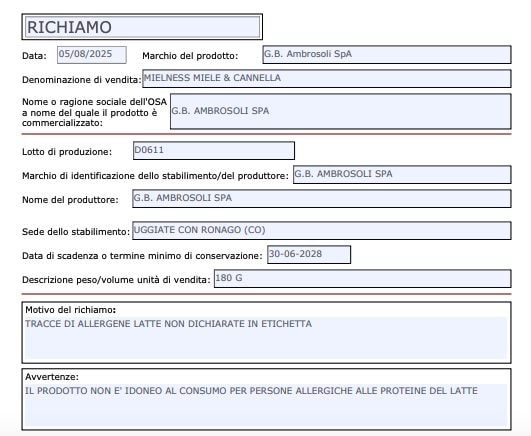 RICHIAMO

Data: 05/08/2025 Marchio del prodotto: G.B. Ambrosoli SpA

Denominazione di vendita: MIELNESS MIELE & CANNELLA

Nome o ragione sociale dell'OSA a nome del quale il prodotto è commercializzato: G.B. AMBROSOLI SPA

Lotto di produzione: D0611

Marchio di identificazione dello stabilimento/del produttore: G.B. AMBROSOLI SPA

Nome del produttore: G.B. AMBROSOLI SPA

Sede dello stabilimento: UGGIATE CON RONAGO (CO)

Data di scadenza o termine minimo di conservazione: 30-06-2028

Descrizione peso/volume unità di vendita: 180 G

Motivo del richiamo:
TRACCE DI ALLERGENE LATTE NON DICHIARATE IN ETICHETTA

Avvertenze:
IL PRODOTTO NON E' IDONEO AL CONSUMO PER PERSONE ALLERGICHE ALLE PROTEINE DEL LATTE